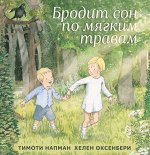 Бродит сон по мягким травам

ТИМОТИ НАПМАН ХЕЛЕН ОКСЕНБЕРИ